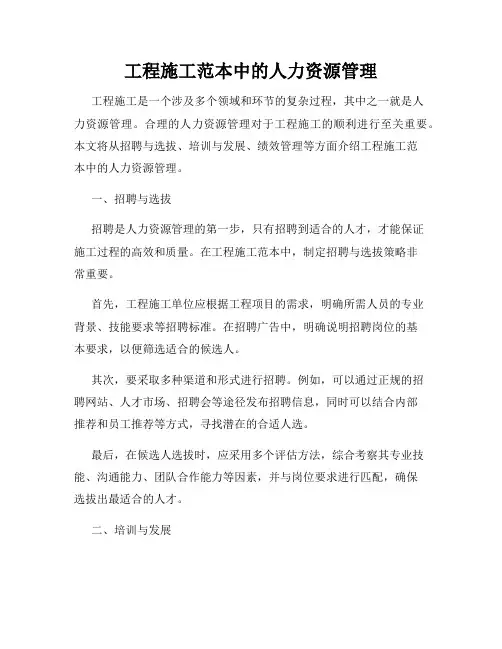 工程施工范本中的人力资源管理

工程施工是一个涉及多个领域和环节的复杂过程，其中之一就是人力资源管理。合理的人力资源管理对于工程施工的顺利进行至关重要。本文将从招聘与选拔、培训与发展、绩效管理等方面介绍工程施工范本中的人力资源管理。

一、招聘与选拔

招聘是人力资源管理的第一步，只有招聘到适合的人才，才能保证施工过程的高效和质量。在工程施工范本中，制定招聘与选拔策略非常重要。

首先，工程施工单位应根据工程项目的需求，明确所需人员的专业背景、技能要求等招聘标准。在招聘广告中，明确说明招聘岗位的基本要求，以便筛选适合的候选人。

其次，要采取多种渠道和形式进行招聘。例如，可以通过正规的招聘网站、人才市场、招聘会等途径发布招聘信息，同时可以结合内部推荐和员工推荐等方式，寻找潜在的合适人选。

最后，在候选人选拔时，应采用多个评估方法，综合考察其专业技能、沟通能力、团队合作能力等因素，并与岗位要求进行匹配，确保选拔出最适合的人才。

二、培训与发展